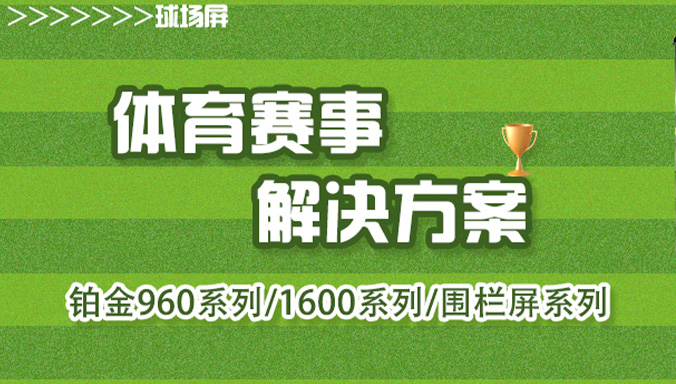 >>>>>>>>球场屏

体育赛事
解决方案

铂金960系列/1600系列/围栏屏系列